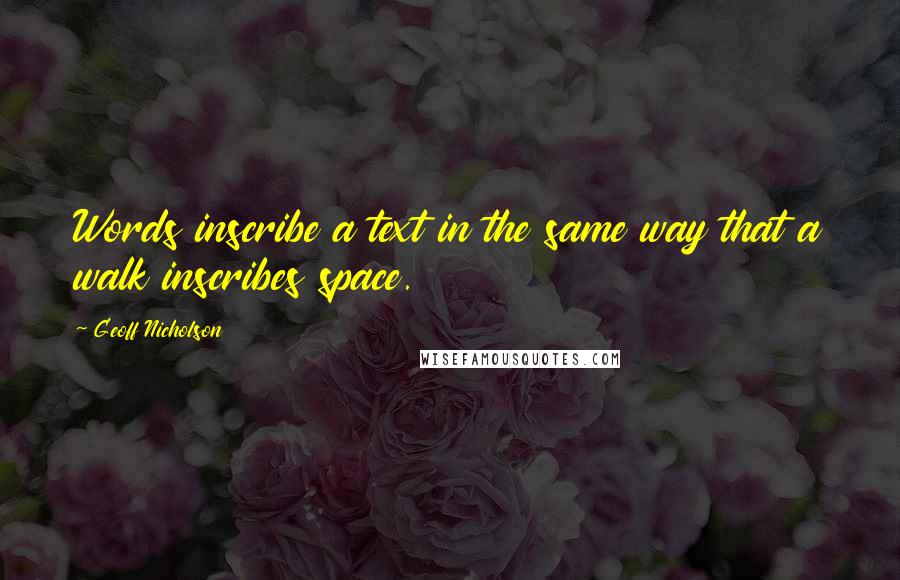 Words inscribe a text in the same way that a walk inscribes space.

~ Geoff Nicholson

WISEFAMOUSQUOTES.COM